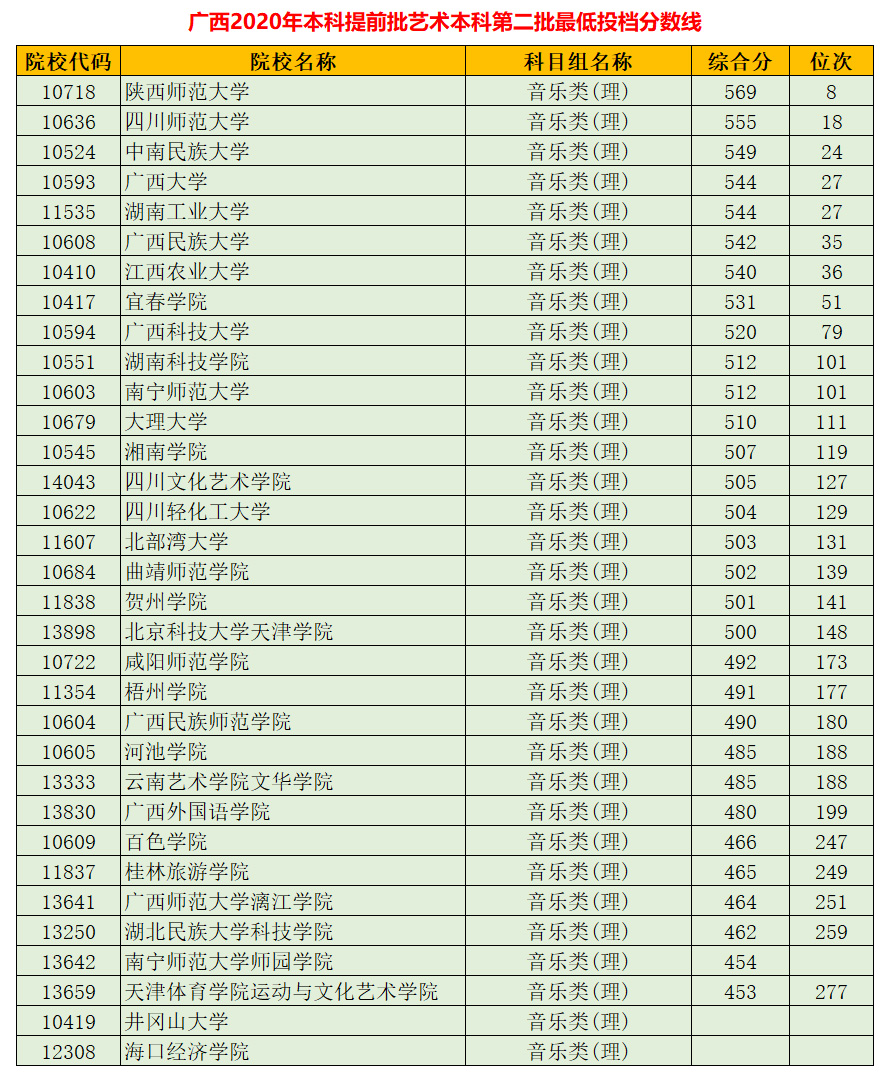 广西2020年本科提前批艺术本科第二批最低投档分数线

| 院校代码 | 院校名称 | 科目组名称 | 综合分 | 位次 |
|---|---|---|---|---|
| 10718 | 陕西师范大学 | 音乐类(理) | 569 | 8 |
| 10636 | 四川师范大学 | 音乐类(理) | 555 | 18 |
| 10524 | 中南民族大学 | 音乐类(理) | 549 | 24 |
| 10593 | 广西大学 | 音乐类(理) | 544 | 27 |
| 11535 | 湖南工业大学 | 音乐类(理) | 544 | 27 |
| 10608 | 广西民族大学 | 音乐类(理) | 542 | 35 |
| 10410 | 江西农业大学 | 音乐类(理) | 540 | 36 |
| 10417 | 宜春学院 | 音乐类(理) | 531 | 51 |
| 10594 | 广西科技大学 | 音乐类(理) | 520 | 79 |
| 10551 | 湖南科技学院 | 音乐类(理) | 512 | 101 |
| 10603 | 南宁师范大学 | 音乐类(理) | 512 | 101 |
| 10679 | 大理大学 | 音乐类(理) | 510 | 111 |
| 10545 | 湘南学院 | 音乐类(理) | 507 | 119 |
| 14043 | 四川文化艺术学院 | 音乐类(理) | 505 | 127 |
| 10622 | 四川轻化工大学 | 音乐类(理) | 504 | 129 |
| 11607 | 北部湾大学 | 音乐类(理) | 503 | 131 |
| 10684 | 曲靖师范学院 | 音乐类(理) | 502 | 139 |
| 11838 | 贺州学院 | 音乐类(理) | 501 | 141 |
| 13898 | 北京科技大学天津学院 | 音乐类(理) | 500 | 148 |
| 10722 | 咸阳师范学院 | 音乐类(理) | 492 | 173 |
| 11354 | 梧州学院 | 音乐类(理) | 491 | 177 |
| 10604 | 广西民族师范学院 | 音乐类(理) | 490 | 180 |
| 10605 | 河池学院 | 音乐类(理) | 485 | 188 |
| 13333 | 云南艺术学院文华学院 | 音乐类(理) | 485 | 188 |
| 13830 | 广西外国语学院 | 音乐类(理) | 480 | 199 |
| 10609 | 百色学院 | 音乐类(理) | 466 | 247 |
| 11837 | 桂林旅游学院 | 音乐类(理) | 465 | 249 |
| 13641 | 广西师范大学漓江学院 | 音乐类(理) | 464 | 251 |
| 13250 | 湖北民族大学科技学院 | 音乐类(理) | 462 | 259 |
| 13642 | 南宁师范大学师园学院 | 音乐类(理) | 454 | |
| 13659 | 天津体育学院运动与文化艺术学院 | 音乐类(理) | 453 | 277 |
| 10419 | 井冈山大学 | 音乐类(理) | | |
| 12308 | 海口经济学院 | 音乐类(理) | | |